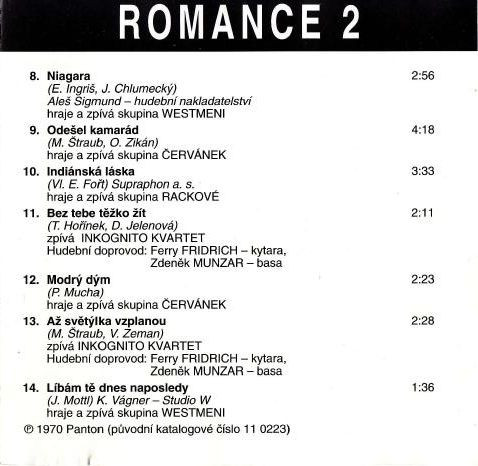 ROMANCE 2

8. Niagara 2:56
(E. Ingriš, J. Chlumecký)
Aleš Sigmund – hudební nakladatelství
hraje a zpívá skupina WESTMENI

9. Odešel kamarád 4:18
(M. Štraub, O. Zikán)
hraje a zpívá skupina ČERVÁNEK

10. Indiánská láska 3:33
(Vl. E. Fořt) Supraphon a. s.
hraje a zpívá skupina RACKOVÉ

11. Bez tebe těžko žít 2:11
(T. Hořínek, D. Jelenová)
zpívá INKOGNITO KVARTET
Hudební doprovod: Ferry FRIDRICH – kytara,
Zdeněk MUNZAR – basa

12. Modrý dým 2:23
(P. Mucha)
hraje a zpívá skupina ČERVÁNEK

13. Až světýlka vzplanou 2:28
(M. Štraub, V. Zeman)
zpívá INKOGNITO KVARTET
Hudební doprovod: Ferry FRIDRICH – kytara,
Zdeněk MUNZAR – basa

14. Líbám tě dnes naposledy 1:36
(J. Mottl) K. Vágner – Studio W
hraje a zpívá skupina WESTMENI

℗ 1970 Panton (původní katalogové číslo 11 0223)